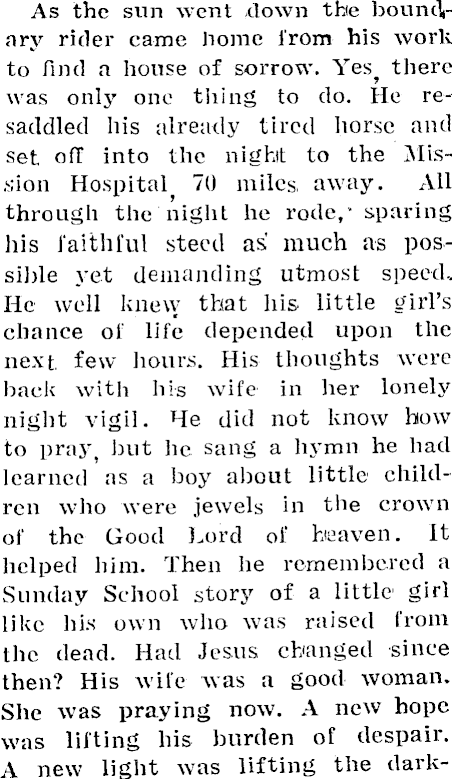 As the sun went down the boundary rider came home from his work to find a house of sorrow. Yes, there was only one thing to do. He resaddled his already tired horse and set off into the night to the Mission Hospital, 70 miles away. All through the night he rode, sparing his faithful steed as much as possible yet demanding utmost speed. He well knew that his little girl's chance of life depended upon the next few hours. His thoughts were back with his wife in her lonely night vigil. He did not know how to pray, but he sang a hymn he had learned as a boy about little children who were jewels in the crown of the Good Lord of heaven. It helped him. Then he remembered a Sunday School story of a little girl like his own who was raised from the dead. Had Jesus changed since then? His wife was a good woman. She was praying now. A new hope was lifting his burden of despair. A new light was lifting the dark-